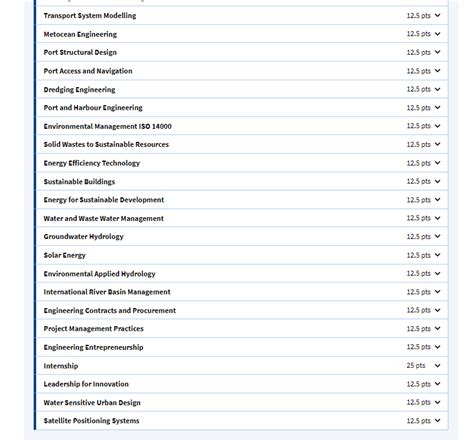 Transport System Modelling 12.5 pts
Metocean Engineering 12.5 pts
Port Structural Design 12.5 pts
Port Access and Navigation 12.5 pts
Dredging Engineering 12.5 pts
Port and Harbour Engineering 12.5 pts
Environmental Management ISO 14000 12.5 pts
Solid Wastes to Sustainable Resources 12.5 pts
Energy Efficiency Technology 12.5 pts
Sustainable Buildings 12.5 pts
Energy for Sustainable Development 12.5 pts
Water and Waste Water Management 12.5 pts
Groundwater Hydrology 12.5 pts
Solar Energy 12.5 pts
Environmental Applied Hydrology 12.5 pts
International River Basin Management 12.5 pts
Engineering Contracts and Procurement 12.5 pts
Project Management Practices 12.5 pts
Engineering Entrepreneurship 12.5 pts
Internship 25 pts
Leadership for Innovation 12.5 pts
Water Sensitive Urban Design 12.5 pts
Satellite Positioning Systems 12.5 pts